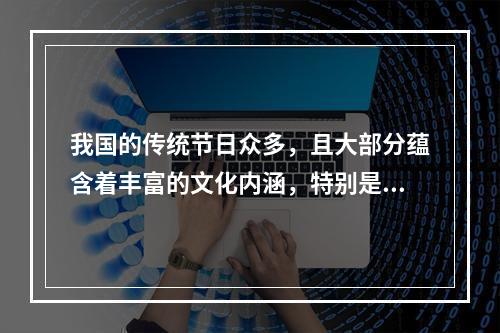 我国的传统节日众多，且大部分蕴含着丰富的文化内涵，特别是...